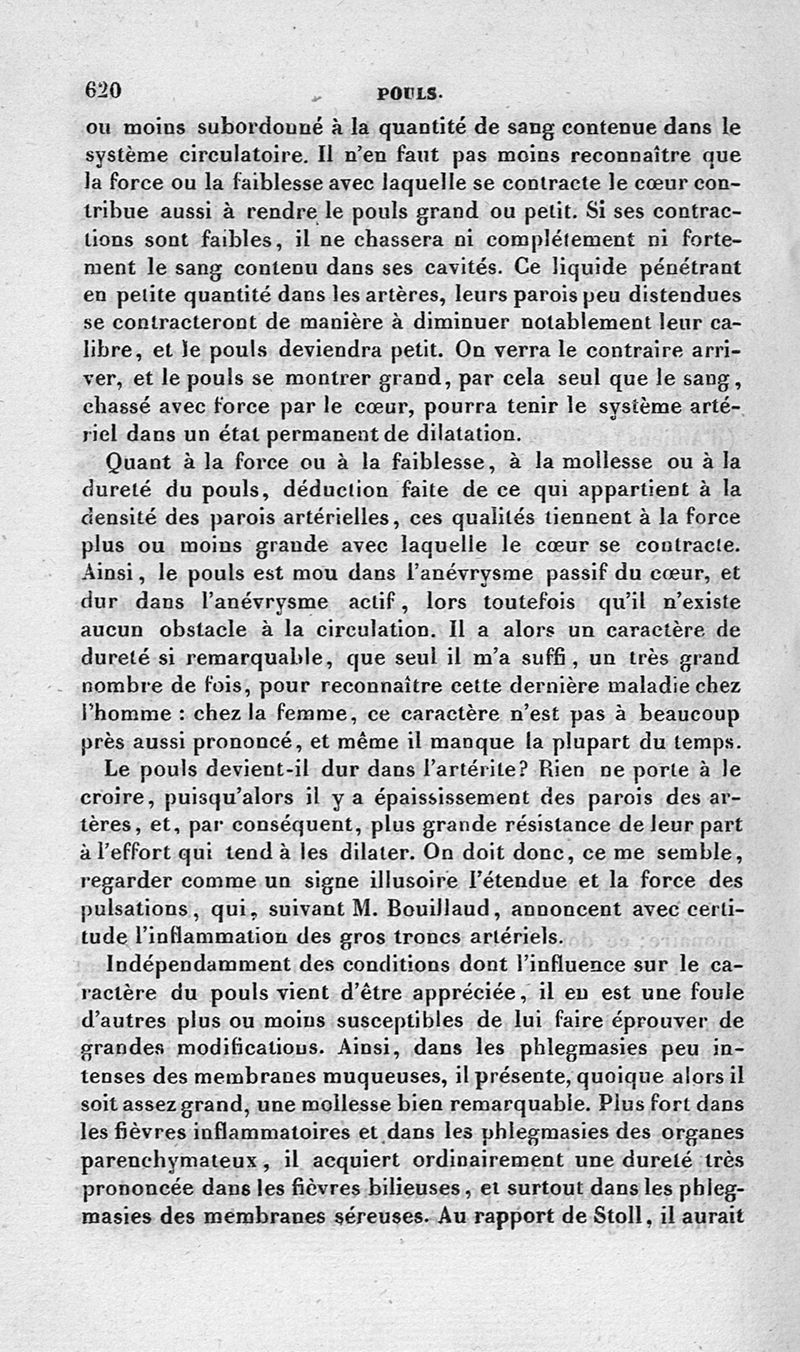 620 POULS.

ou moins subordonné à la quantité de sang contenue dans le système circulatoire. Il n'en faut pas moins reconnaître que la force ou la faiblesse avec laquelle se contracte le cœur contribue aussi à rendre le pouls grand ou petit. Si ses contractions sont faibles, il ne chassera ni complétement ni fortement le sang contenu dans ses cavités. Ce liquide pénétrant en petite quantité dans les artères, leurs parois peu distendues se contracteront de manière à diminuer notablement leur calibre, et le pouls deviendra petit. On verra le contraire arriver, et le pouls se montrer grand, par cela seul que le sang, chassé avec force par le cœur, pourra tenir le système artériel dans un état permanent de dilatation.

Quant à la force ou à la faiblesse, à la mollesse ou à la dureté du pouls, déduction faite de ce qui appartient à la densité des parois artérielles, ces qualités tiennent à la force plus ou moins grande avec laquelle le cœur se contracte. Ainsi, le pouls est mou dans l'anévrysme passif du cœur, et dur dans l'anévrysme actif, lors toutefois qu'il n'existe aucun obstacle à la circulation. Il a alors un caractère de dureté si remarquable, que seul il m'a suffi, un très grand nombre de fois, pour reconnaître cette dernière maladie chez l'homme : chez la femme, ce caractère n'est pas à beaucoup près aussi prononcé, et même il manque la plupart du temps.

Le pouls devient-il dur dans l'artérite? Rien ne porte à le croire, puisqu'alors il y a épaississement des parois des artères, et, par conséquent, plus grande résistance de leur part à l'effort qui tend à les dilater. On doit donc, ce me semble, regarder comme un signe illusoire l'étendue et la force des pulsations, qui, suivant M. Bouillaud, annoncent avec certitude l'inflammation des gros troncs artériels.

Indépendamment des conditions dont l'influence sur le caractère du pouls vient d'être appréciée, il en est une foule d'autres plus ou moins susceptibles de lui faire éprouver de grandes modifications. Ainsi, dans les phlegmasies peu intenses des membranes muqueuses, il présente, quoique alors il soit assez grand, une mollesse bien remarquable. Plus fort dans les fièvres inflammatoires et dans les phlegmasies des organes parenchymateux, il acquiert ordinairement une dureté très prononcée dans les fièvres bilieuses, et surtout dans les phlegmasies des membranes séreuses. Au rapport de Stoll, il aurait